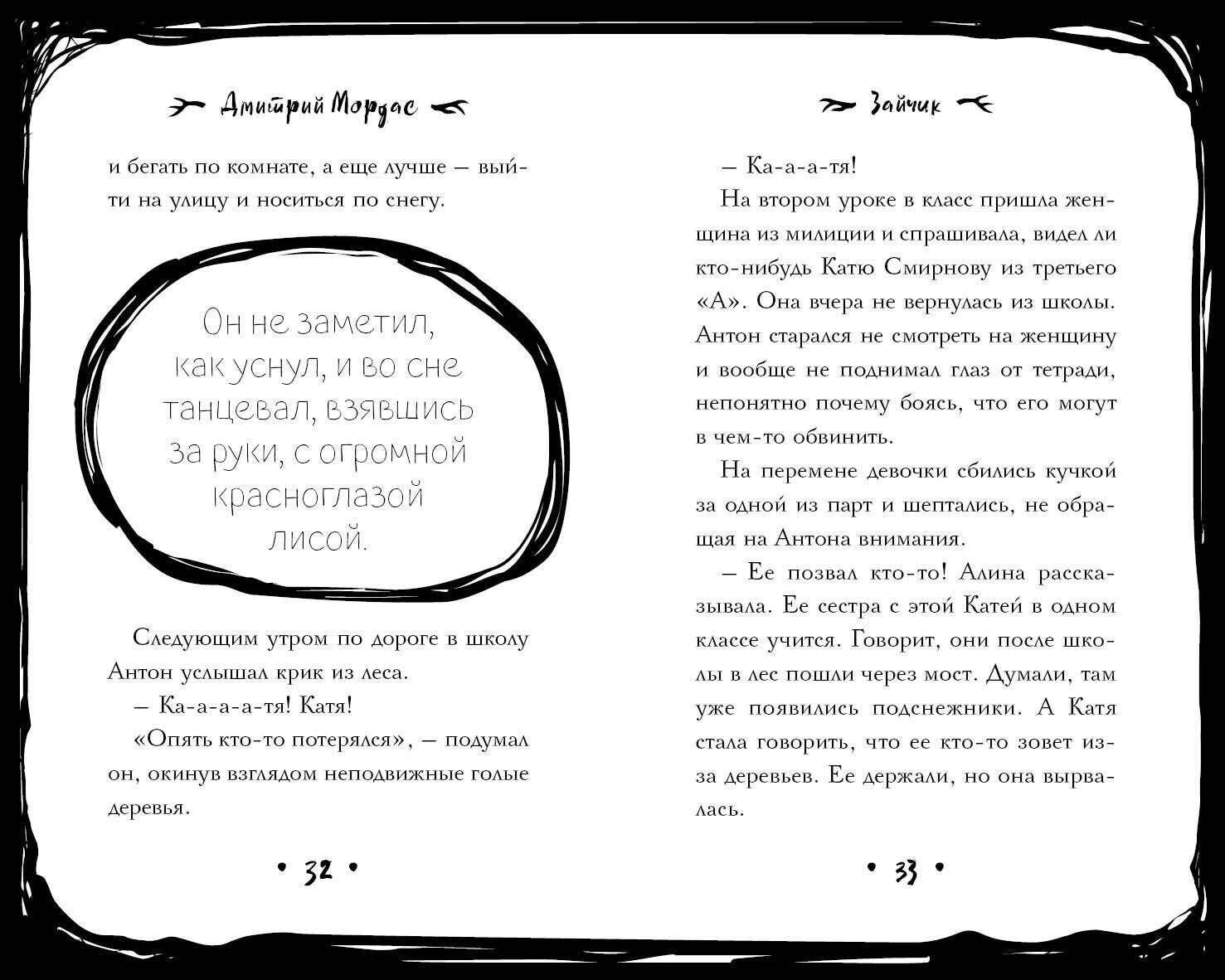 Дмитрий Мордас

и бегать по комнате, а еще лучше — выйти на улицу и носиться по снегу.

Он не заметил, как уснул, и во сне танцевал, взявшись за руки, с огромной красноглазой лисой.

Следующим утром по дороге в школу Антон услышал крик из леса.

— Ка-а-а-а-тя! Катя!

«Опять кто-то потерялся», — подумал он, окинув взглядом неподвижные голые деревья.

• 32 •

Зайчик

— Ка-а-а-тя!

На втором уроке в класс пришла женщина из милиции и спрашивала, видел ли кто-нибудь Катю Смирнову из третьего «А». Она вчера не вернулась из школы. Антон старался не смотреть на женщину и вообще не поднимал глаз от тетради, непонятно почему боясь, что его могут в чем-то обвинить.

На перемене девочки сбились кучкой за одной из парт и шептались, не обращая на Антона внимания.

— Ее позвал кто-то! Алина рассказывала. Ее сестра с этой Катей в одном классе учится. Говорит, они после школы в лес пошли через мост. Думали, там уже появились подснежники. А Катя стала говорить, что ее кто-то зовет из-за деревьев. Ее держали, но она вырвалась.

• 33 •